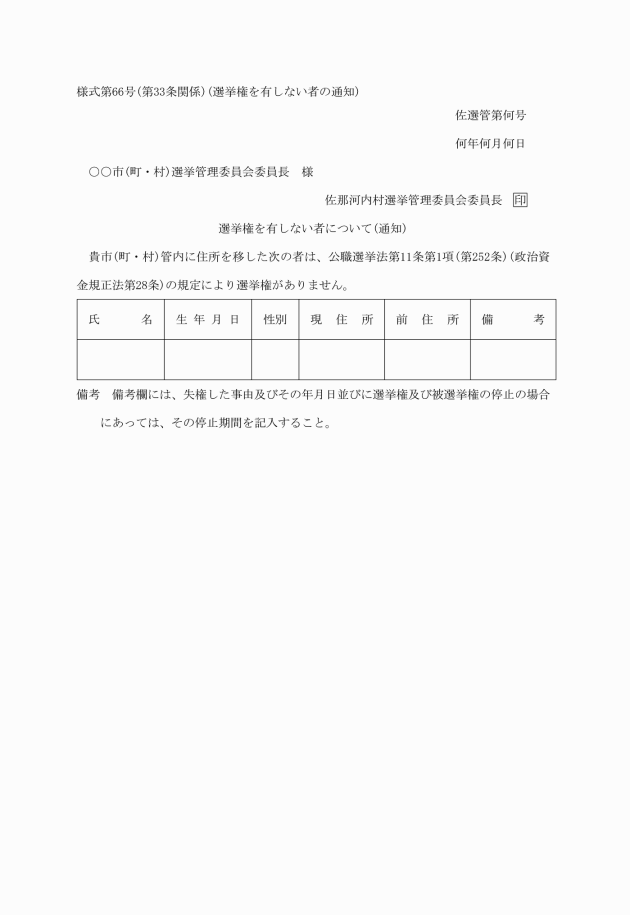 様式第66号(第33条関係)(選挙権を有しない者の通知)

佐選管第何号

何年何月何日

○○市(町・村)選挙管理委員会委員長　様

佐那河内村選挙管理委員会委員長　印

選挙権を有しない者について(通知)

貴市(町・村)管内に住所を移した次の者は、公職選挙法第11条第1項(第252条)(政治資金規正法第28条)の規定により選挙権がありません。

| 氏　名 | 生年月日 | 性別 | 現住所 | 前住所 | 備　考 |
|---|---|---|---|---|---|
| | | | | | |

備考　備考欄には、失権した事由及びその年月日並びに選挙権及び被選挙権の停止の場合にあっては、その停止期間を記入すること。